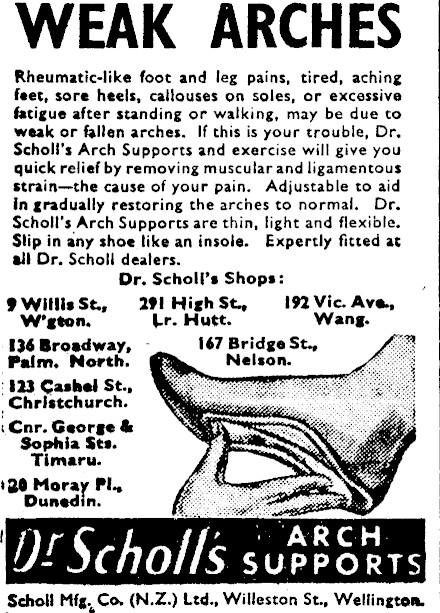 WEAK ARCHES

Rheumatic-like foot and leg pains, tired, aching feet, sore heels, callouses on soles, or excessive fatigue after standing or walking, may be due to weak or fallen arches. If this is your trouble, Dr. Scholl's Arch Supports and exercise will give you quick relief by removing muscular and ligamentous strain—the cause of your pain. Adjustable to aid in gradually restoring the arches to normal. Dr. Scholl's Arch Supports are thin, light and flexible. Slip in any shoe like an insole. Expertly fitted at all Dr. Scholl dealers.

Dr. Scholl's Shops:

9 Willis St., W'gton.

291 High St., Lr. Hutt.

192 Vic. Ave., Wang.

136 Broadway, Palm. North.

167 Bridge St., Nelson.

123 Cashel St., Christchurch.

Cnr. George & Sophia Sts. Timaru.

20 Moray Pl., Dunedin.

Dr Scholl's ARCH SUPPORTS

Scholl Mfg. Co. (N.Z.) Ltd., Willeston St., Wellington.